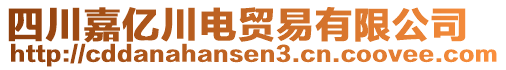 四川嘉亿川电贸易有限公司
http://cddanahansen3.cn.coovee.com